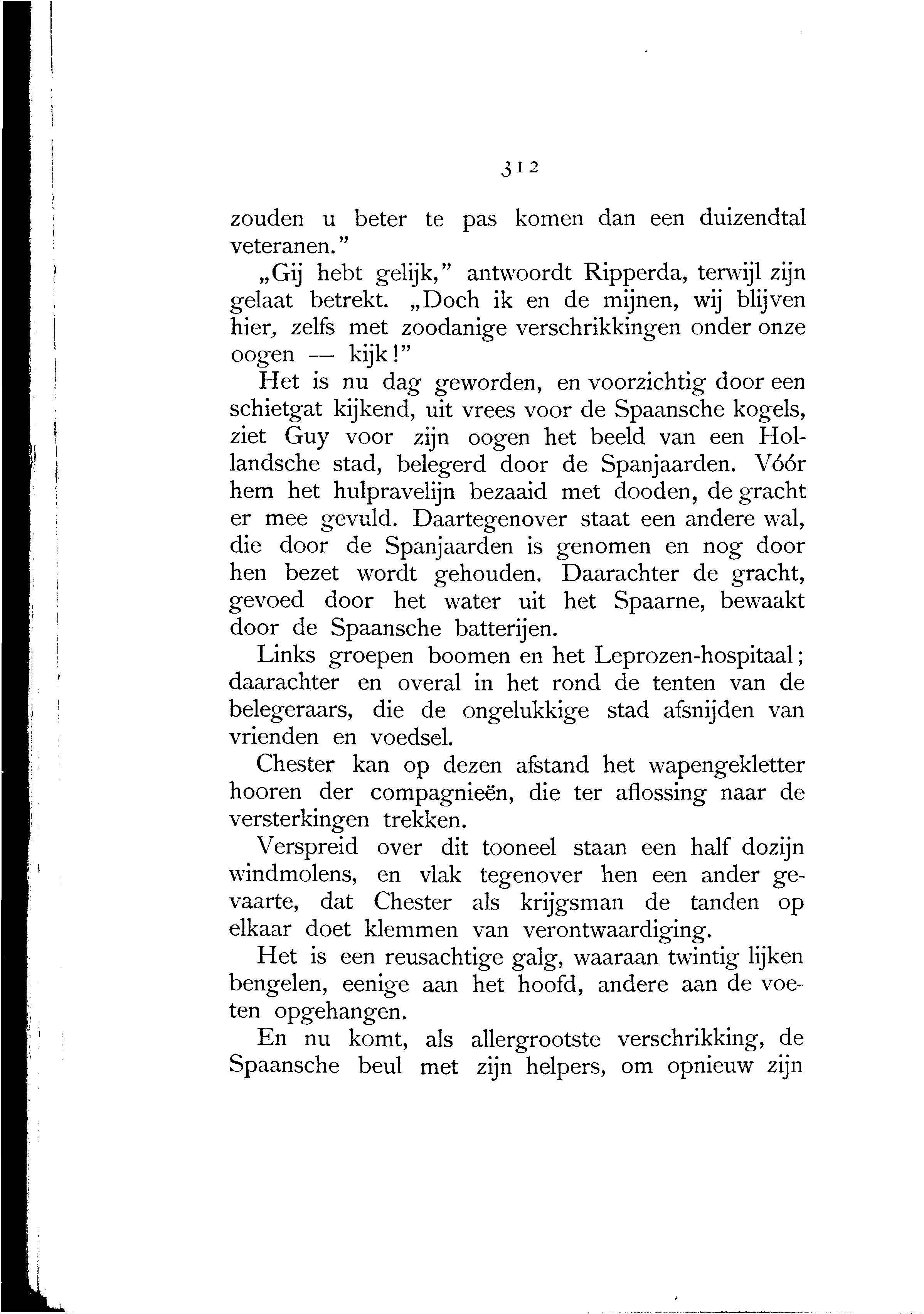 312

zouden u beter te pas komen dan een duizendtal veteranen."

„Gij hebt gelijk," antwoordt Ripperda, terwijl zijn gelaat betrekt. „Doch ik en de mijnen, wij blijven hier, zelfs met zoodanige verschrikkingen onder onze oogen — kijk!"

Het is nu dag geworden, en voorzichtig door een schietgat kijkend, uit vrees voor de Spaansche kogels, ziet Guy voor zijn oogen het beeld van een Hollandsche stad, belegerd door de Spanjaarden. Vóór hem het hulpravelijn bezaaid met dooden, de gracht er mee gevuld. Daartegenover staat een andere wal, die door de Spanjaarden is genomen en nog door hen bezet wordt gehouden. Daarachter de gracht, gevoed door het water uit het Spaarne, bewaakt door de Spaansche batterijen.

Links groepen boomen en het Leprozen-hospitaal; daarachter en overal in het rond de tenten van de belegeraars, die de ongelukkige stad afsnijden van vrienden en voedsel.

Chester kan op dezen afstand het wapengekletter hooren der compagnieën, die ter aflossing naar de versterkingen trekken.

Verspreid over dit tooneel staan een half dozijn windmolens, en vlak tegenover hen een ander gevaarte, dat Chester als krijgsman de tanden op elkaar doet klemmen van verontwaardiging.

Het is een reusachtige galg, waaraan twintig lijken bengelen, eenige aan het hoofd, andere aan de voeten opgehangen.

En nu komt, als allergrootste verschrikking, de Spaansche beul met zijn helpers, om opnieuw zijn